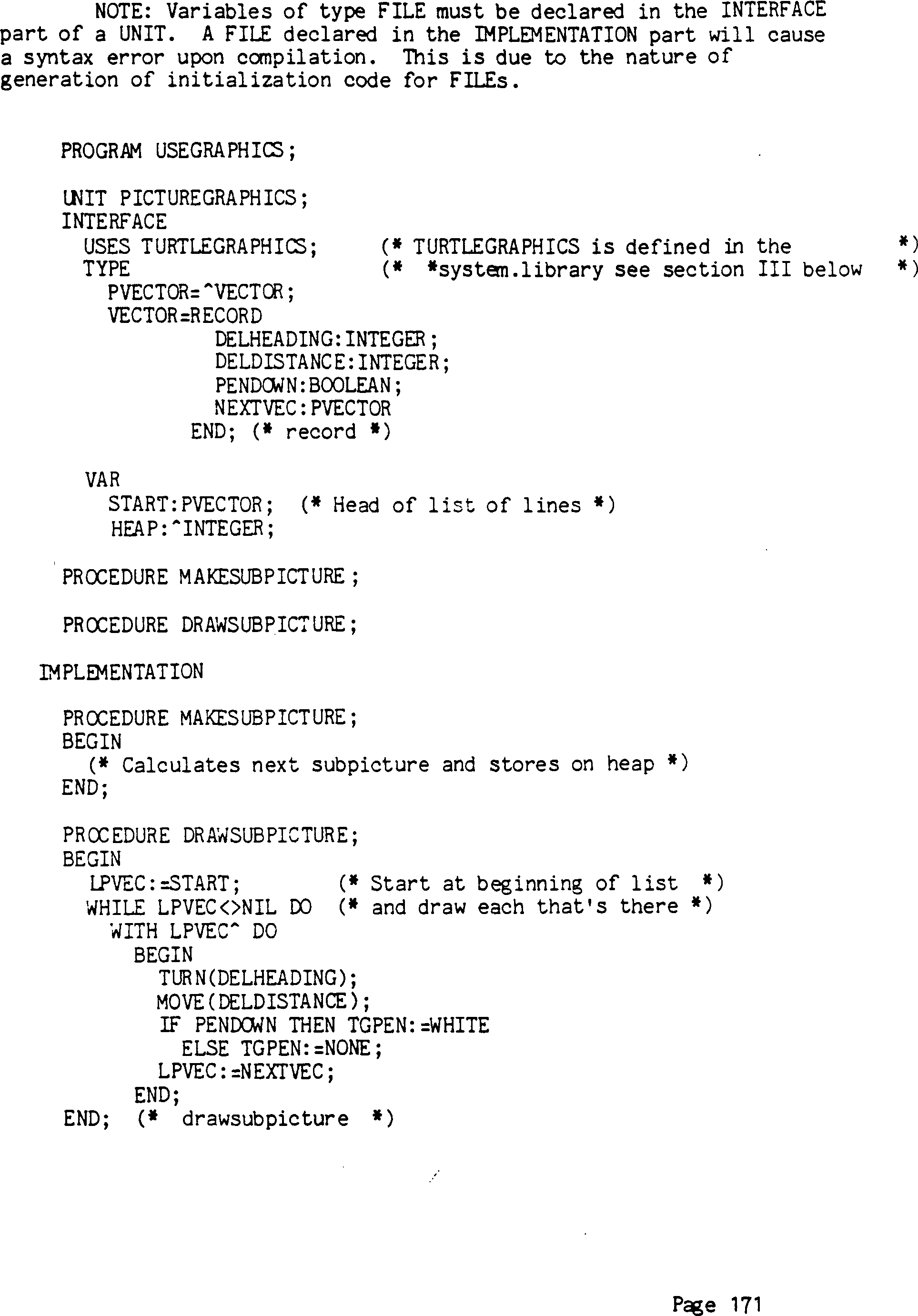 NOTE: Variables of type FILE must be declared in the INTERFACE part of a UNIT. A FILE declared in the IMPLEMENTATION part will cause a syntax error upon compilation. This is due to the nature of generation of initialization code for FILEs.

PROGRAM USEGRAPHICS;

UNIT PICTUREGRAPHICS;
INTERFACE
  USES TURTLEGRAPHICS;      (* TURTLEGRAPHICS is defined in the        *)
  TYPE                      (*  *system.library see section III below  *)
    PVECTOR=^VECTOR;
    VECTOR=RECORD
             DELHEADING:INTEGER;
             DELDISTANCE:INTEGER;
             PENDOWN:BOOLEAN;
             NEXTVEC:PVECTOR
           END; (* record *)

  VAR
    START:PVECTOR;  (* Head of list of lines *)
    HEAP:^INTEGER;

PROCEDURE MAKESUBPICTURE;

PROCEDURE DRAWSUBPICTURE;

IMPLEMENTATION

PROCEDURE MAKESUBPICTURE;
BEGIN
  (* Calculates next subpicture and stores on heap *)
END;

PROCEDURE DRAWSUBPICTURE;
BEGIN
  LPVEC:=START;         (* Start at beginning of list  *)
  WHILE LPVEC<>NIL DO   (* and draw each that's there *)
    WITH LPVEC^ DO
      BEGIN
        TURN(DELHEADING);
        MOVE(DELDISTANCE);
        IF PENDOWN THEN TGPEN:=WHITE
          ELSE TGPEN:=NONE;
        LPVEC:=NEXTVEC;
      END;
END;  (* drawsubpicture *)

Page 171